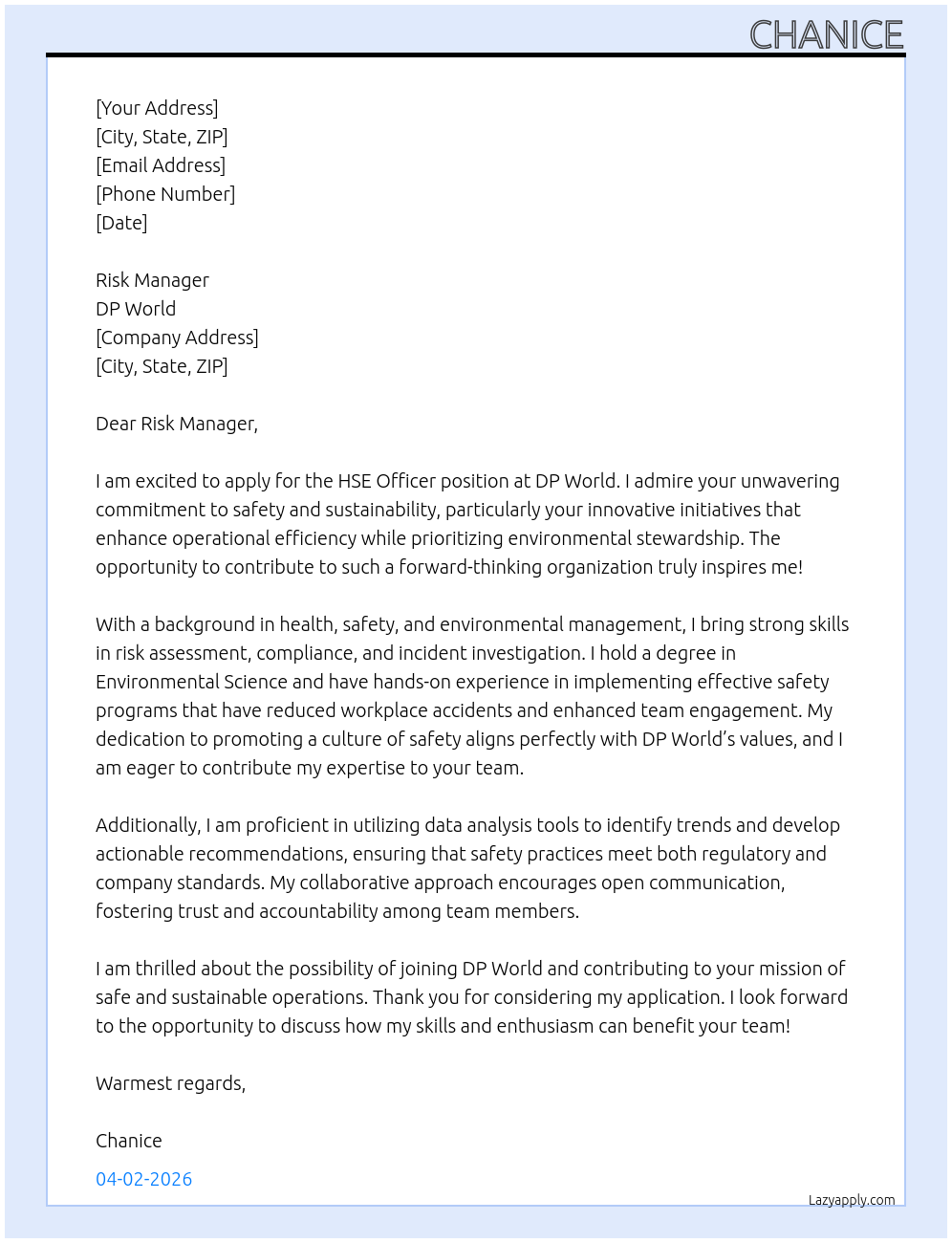 CHANICE

[Your Address]
[City, State, ZIP]
[Email Address]
[Phone Number]
[Date]

Risk Manager
DP World
[Company Address]
[City, State, ZIP]

Dear Risk Manager,

I am excited to apply for the HSE Officer position at DP World. I admire your unwavering commitment to safety and sustainability, particularly your innovative initiatives that enhance operational efficiency while prioritizing environmental stewardship. The opportunity to contribute to such a forward-thinking organization truly inspires me!

With a background in health, safety, and environmental management, I bring strong skills in risk assessment, compliance, and incident investigation. I hold a degree in Environmental Science and have hands-on experience in implementing effective safety programs that have reduced workplace accidents and enhanced team engagement. My dedication to promoting a culture of safety aligns perfectly with DP World's values, and I am eager to contribute my expertise to your team.

Additionally, I am proficient in utilizing data analysis tools to identify trends and develop actionable recommendations, ensuring that safety practices meet both regulatory and company standards. My collaborative approach encourages open communication, fostering trust and accountability among team members.

I am thrilled about the possibility of joining DP World and contributing to your mission of safe and sustainable operations. Thank you for considering my application. I look forward to the opportunity to discuss how my skills and enthusiasm can benefit your team!

Warmest regards,

Chanice

04-02-2026

Lazyapply.com